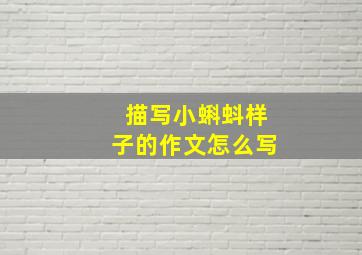 描写小蝌蚪样子的作文怎么写